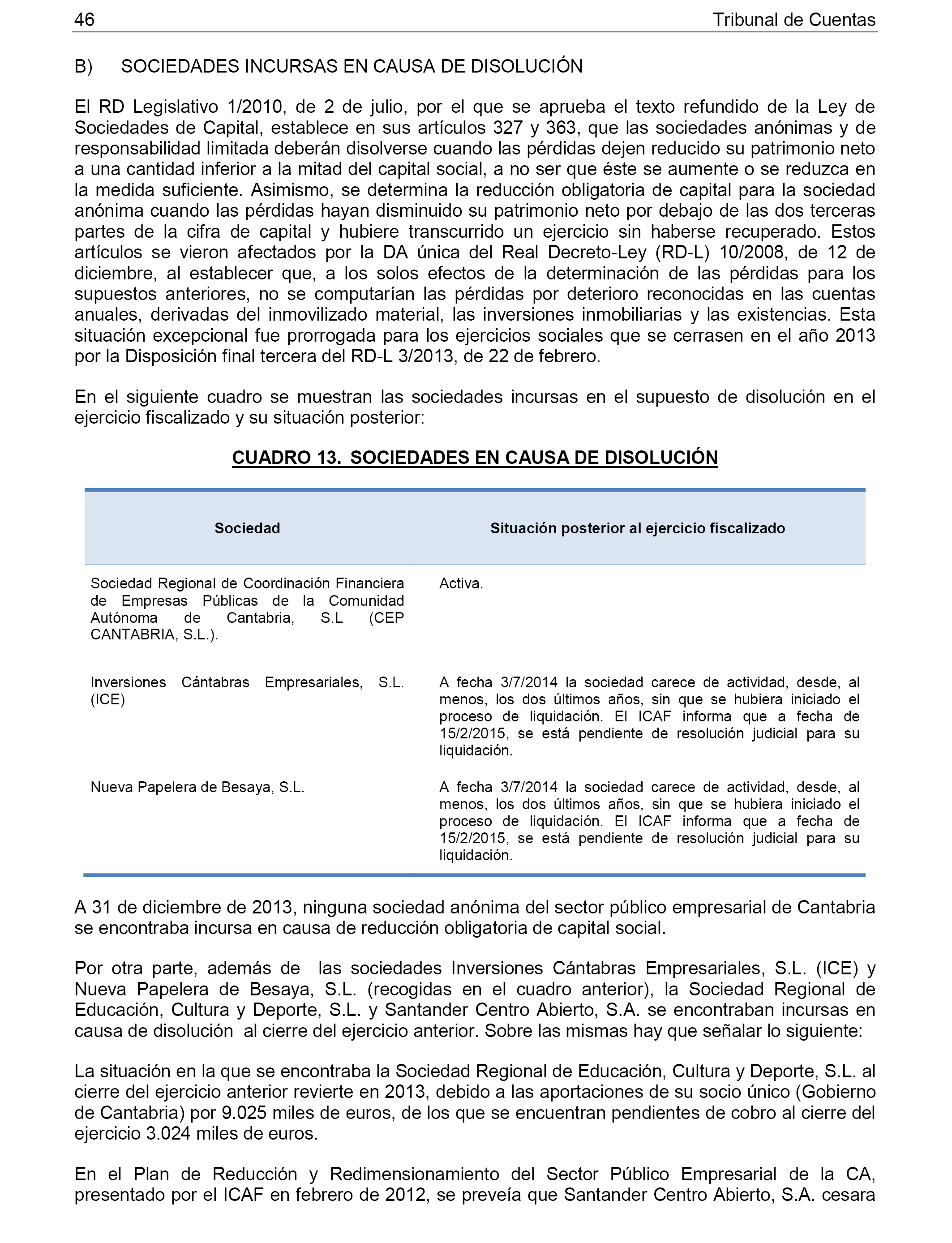 46 Tribunal de Cuentas

B) SOCIEDADES INCURSAS EN CAUSA DE DISOLUCIÓN

El RD Legislativo 1/2010, de 2 de julio, por el que se aprueba el texto refundido de la Ley de Sociedades de Capital, establece en sus artículos 327 y 363, que las sociedades anónimas y de responsabilidad limitada deberán disolverse cuando las pérdidas dejen reducido su patrimonio neto a una cantidad inferior a la mitad del capital social, a no ser que éste se aumente o se reduzca en la medida suficiente. Asimismo, se determina la reducción obligatoria de capital para la sociedad anónima cuando las pérdidas hayan disminuido su patrimonio neto por debajo de las dos terceras partes de la cifra de capital y hubiere transcurrido un ejercicio sin haberse recuperado. Estos artículos se vieron afectados por la DA única del Real Decreto-Ley (RD-L) 10/2008, de 12 de diciembre, al establecer que, a los solos efectos de la determinación de las pérdidas para los supuestos anteriores, no se computarían las pérdidas por deterioro reconocidas en las cuentas anuales, derivadas del inmovilizado material, las inversiones inmobiliarias y las existencias. Esta situación excepcional fue prorrogada para los ejercicios sociales que se cerrasen en el año 2013 por la Disposición final tercera del RD-L 3/2013, de 22 de febrero.

En el siguiente cuadro se muestran las sociedades incursas en el supuesto de disolución en el ejercicio fiscalizado y su situación posterior:

CUADRO 13. SOCIEDADES EN CAUSA DE DISOLUCIÓN

| Sociedad | Situación posterior al ejercicio fiscalizado |
|---|---|
| Sociedad Regional de Coordinación Financiera de Empresas Públicas de la Comunidad Autónoma de Cantabria, S.L (CEP CANTABRIA, S.L.). | Activa. |
| Inversiones Cántabras Empresariales, S.L. (ICE) | A fecha 3/7/2014 la sociedad carece de actividad, desde, al menos, los dos últimos años, sin que se hubiera iniciado el proceso de liquidación. El ICAF informa que a fecha de 15/2/2015, se está pendiente de resolución judicial para su liquidación. |
| Nueva Papelera de Besaya, S.L. | A fecha 3/7/2014 la sociedad carece de actividad, desde, al menos, los dos últimos años, sin que se hubiera iniciado el proceso de liquidación. El ICAF informa que a fecha de 15/2/2015, se está pendiente de resolución judicial para su liquidación. |

A 31 de diciembre de 2013, ninguna sociedad anónima del sector público empresarial de Cantabria se encontraba incursa en causa de reducción obligatoria de capital social.

Por otra parte, además de las sociedades Inversiones Cántabras Empresariales, S.L. (ICE) y Nueva Papelera de Besaya, S.L. (recogidas en el cuadro anterior), la Sociedad Regional de Educación, Cultura y Deporte, S.L. y Santander Centro Abierto, S.A. se encontraban incursas en causa de disolución al cierre del ejercicio anterior. Sobre las mismas hay que señalar lo siguiente:

La situación en la que se encontraba la Sociedad Regional de Educación, Cultura y Deporte, S.L. al cierre del ejercicio anterior revierte en 2013, debido a las aportaciones de su socio único (Gobierno de Cantabria) por 9.025 miles de euros, de los que se encuentran pendientes de cobro al cierre del ejercicio 3.024 miles de euros.

En el Plan de Reducción y Redimensionamiento del Sector Público Empresarial de la CA, presentado por el ICAF en febrero de 2012, se preveía que Santander Centro Abierto, S.A. cesara